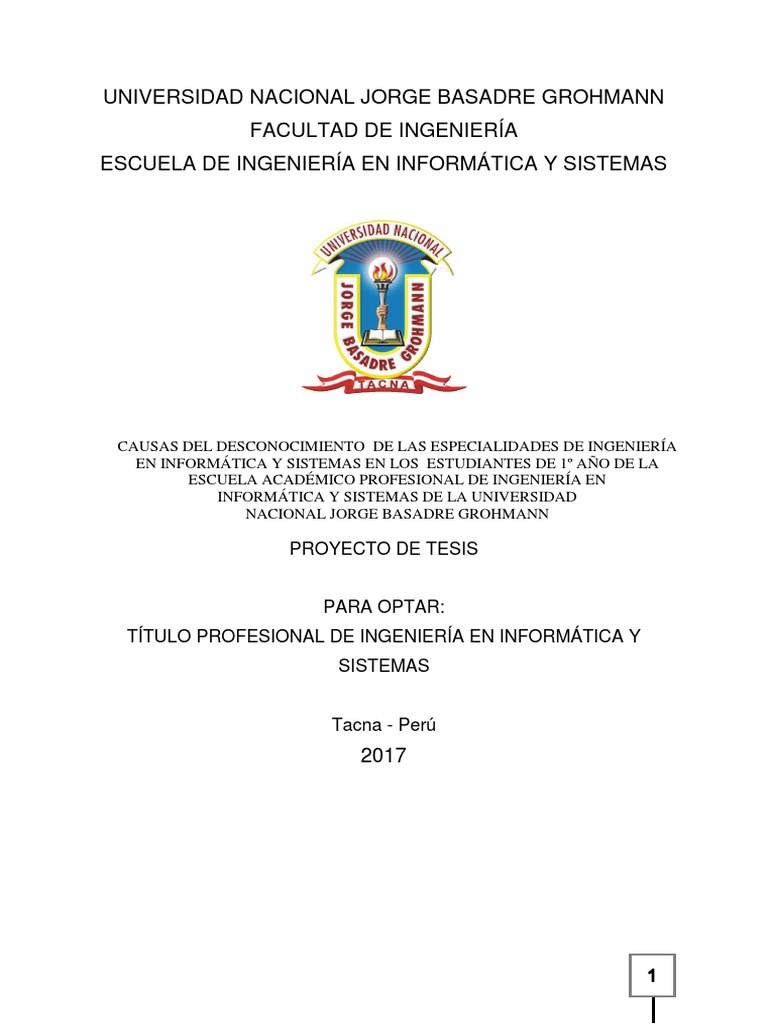 UNIVERSIDAD NACIONAL JORGE BASADRE GROHMANN
FACULTAD DE INGENIERÍA
ESCUELA DE INGENIERÍA EN INFORMÁTICA Y SISTEMAS

UNIVERSIDAD NACIONAL
JORGE BASADRE GROHMANN
TACNA

CAUSAS DEL DESCONOCIMIENTO DE LAS ESPECIALIDADES DE INGENIERÍA EN INFORMÁTICA Y SISTEMAS EN LOS ESTUDIANTES DE 1º AÑO DE LA ESCUELA ACADÉMICO PROFESIONAL DE INGENIERÍA EN INFORMÁTICA Y SISTEMAS DE LA UNIVERSIDAD NACIONAL JORGE BASADRE GROHMANN

PROYECTO DE TESIS

PARA OPTAR:
TÍTULO PROFESIONAL DE INGENIERÍA EN INFORMÁTICA Y SISTEMAS

Tacna - Perú
2017

1